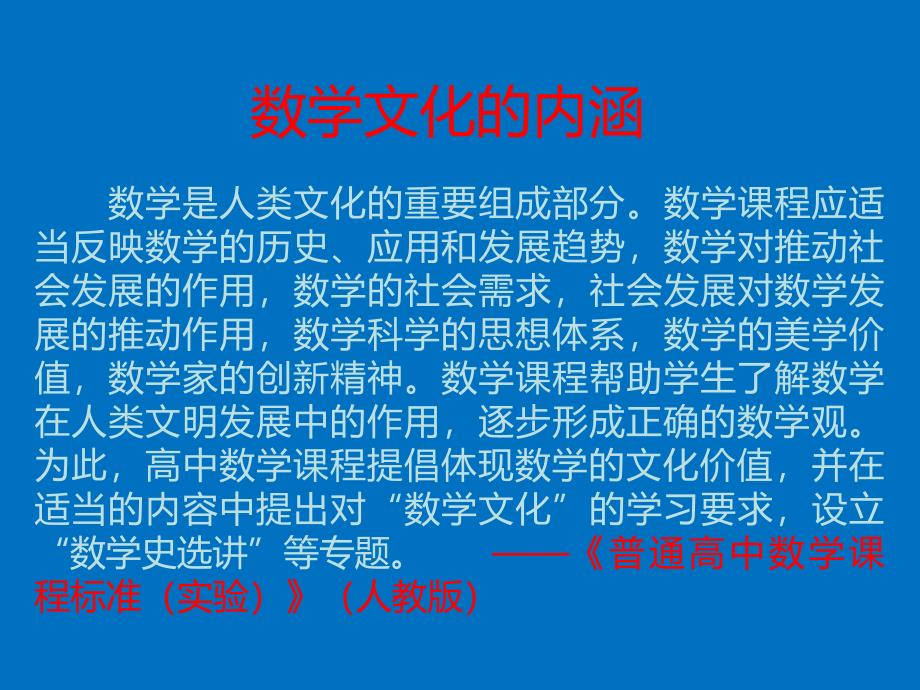 数学文化的内涵

数学是人类文化的重要组成部分。数学课程应适当反映数学的历史、应用和发展趋势，数学对推动社会发展的作用，数学的社会需求，社会发展对数学发展的推动作用，数学科学的思想体系，数学的美学价值，数学家的创新精神。数学课程帮助学生了解数学在人类文明发展中的作用，逐步形成正确的数学观。为此，高中数学课程提倡体现数学的文化价值，并在适当的内容中提出对“数学文化”的学习要求，设立“数学史选讲”等专题。 ——《普通高中数学课程标准（实验）》（人教版）